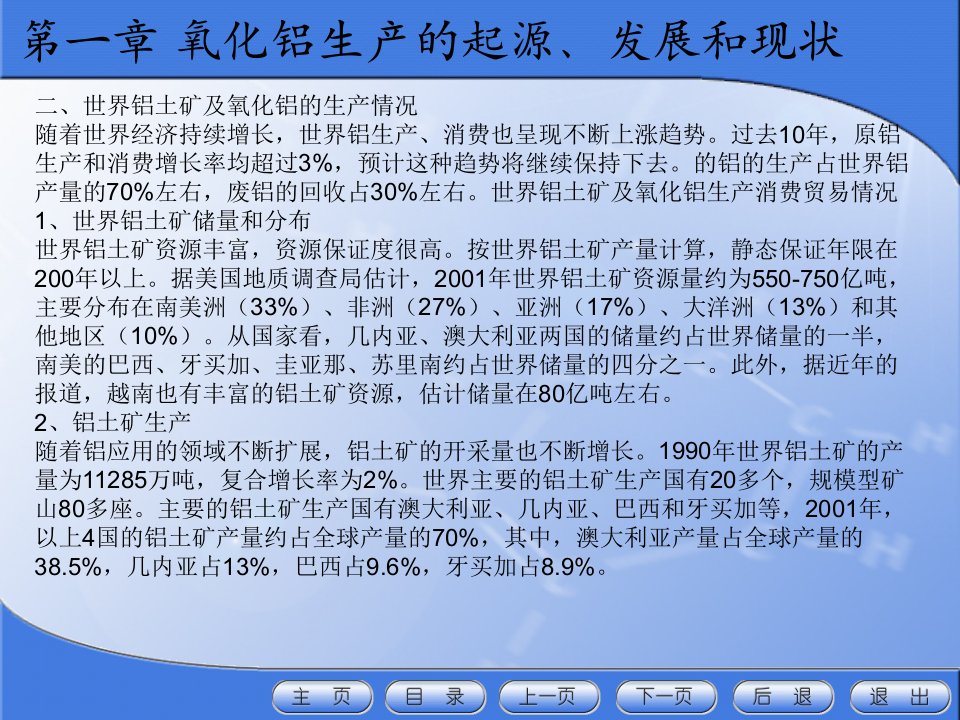 第一章 氧化铝生产的起源、发展和现状

二、世界铝土矿及氧化铝的生产情况
随着世界经济持续增长，世界铝生产、消费也呈现不断上涨趋势。过去10年，原铝生产和消费增长率均超过3%，预计这种趋势将继续保持下去。的铝的生产占世界铝产量的70%左右，废铝的回收占30%左右。世界铝土矿及氧化铝生产消费贸易情况
1、世界铝土矿储量和分布
世界铝土矿资源丰富，资源保证度很高。按世界铝土矿产量计算，静态保证年限在200年以上。据美国地质调查局估计，2001年世界铝土矿资源量约为550-750亿吨，主要分布在南美洲（33%）、非洲（27%）、亚洲（17%）、大洋洲（13%）和其他地区（10%）。从国家看，几内亚、澳大利亚两国的储量约占世界储量的一半，南美的巴西、牙买加、圭亚那、苏里南约占世界储量的四分之一。此外，据近年的报道，越南也有丰富的铝土矿资源，估计储量在80亿吨左右。
2、铝土矿生产
随着铝应用的领域不断扩展，铝土矿的开采量也不断增长。1990年世界铝土矿的产量为11285万吨，复合增长率为2%。世界主要的铝土矿生产国有20多个，规模型矿山80多座。主要的铝土矿生产国有澳大利亚、几内亚、巴西和牙买加等，2001年，以上4国的铝土矿产量约占全球产量的70%，其中，澳大利亚产量占全球产量的38.5%，几内亚占13%，巴西占9.6%，牙买加占8.9%。

主 页　目 录　上一页　下一页　后 退　退 出